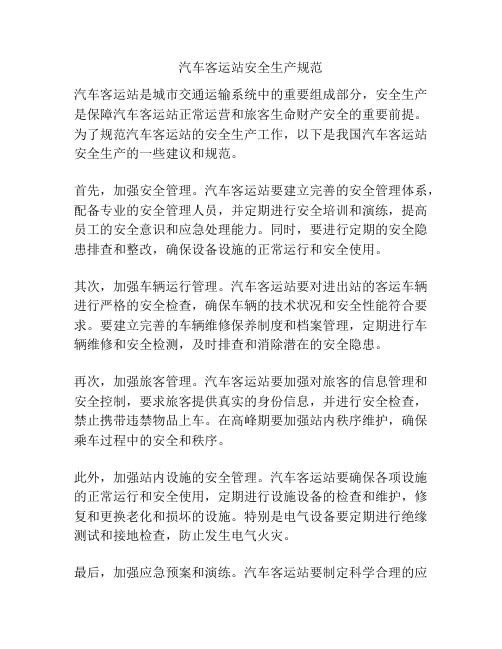 汽车客运站安全生产规范

汽车客运站是城市交通运输系统中的重要组成部分，安全生产是保障汽车客运站正常运营和旅客生命财产安全的重要前提。为了规范汽车客运站的安全生产工作，以下是我国汽车客运站安全生产的一些建议和规范。

首先，加强安全管理。汽车客运站要建立完善的安全管理体系，配备专业的安全管理人员，并定期进行安全培训和演练，提高员工的安全意识和应急处理能力。同时，要进行定期的安全隐患排查和整改，确保设备设施的正常运行和安全使用。

其次，加强车辆运行管理。汽车客运站要对进出站的客运车辆进行严格的安全检查，确保车辆的技术状况和安全性能符合要求。要建立完善的车辆维修保养制度和档案管理，定期进行车辆维修和安全检测，及时排查和消除潜在的安全隐患。

再次，加强旅客管理。汽车客运站要加强对旅客的信息管理和安全控制，要求旅客提供真实的身份信息，并进行安全检查，禁止携带违禁物品上车。在高峰期要加强站内秩序维护，确保乘车过程中的安全和秩序。

此外，加强站内设施的安全管理。汽车客运站要确保各项设施的正常运行和安全使用，定期进行设施设备的检查和维护，修复和更换老化和损坏的设施。特别是电气设备要定期进行绝缘测试和接地检查，防止发生电气火灾。

最后，加强应急预案和演练。汽车客运站要制定科学合理的应